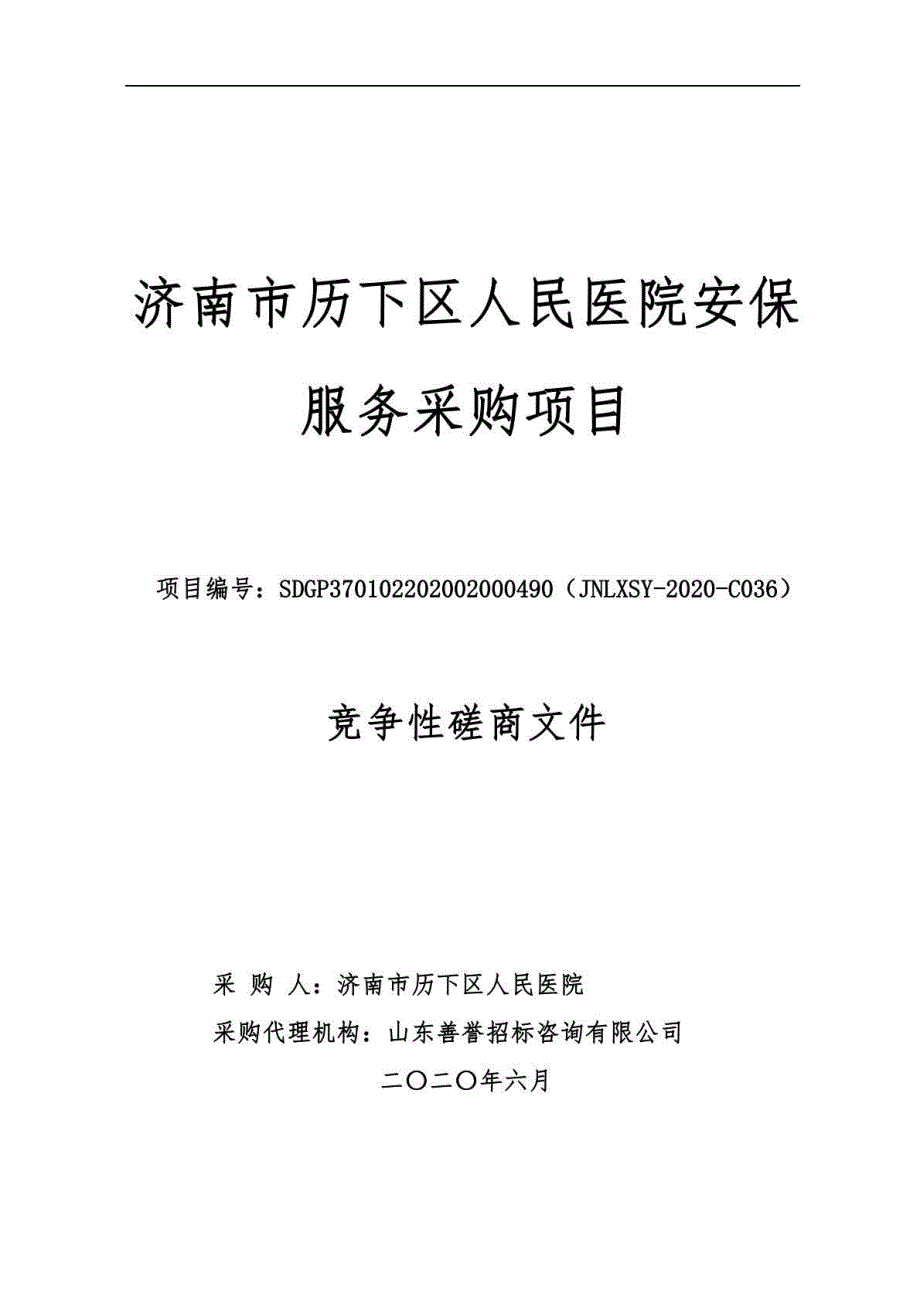 济南市历下区人民医院安保服务采购项目

项目编号：SDGP370102202002000490（JNLXSY-2020-C036）

竞争性磋商文件

采 购 人：济南市历下区人民医院

采购代理机构：山东善誉招标咨询有限公司

二〇二〇年六月